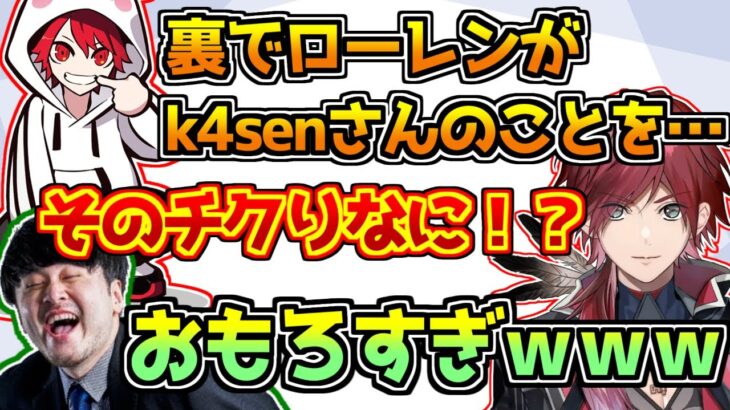 裏でローレンが
k4senさんのことを…

そのチクりなに！？

おもろすぎｗｗｗ